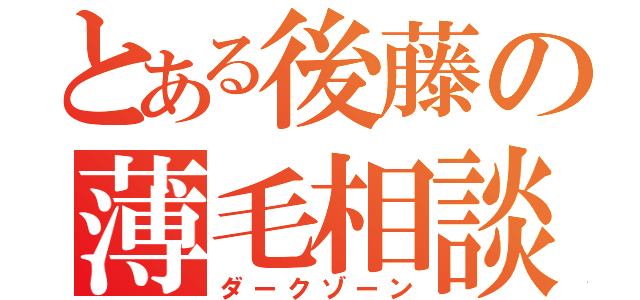 とある後藤の薄毛相談
ダークゾーン